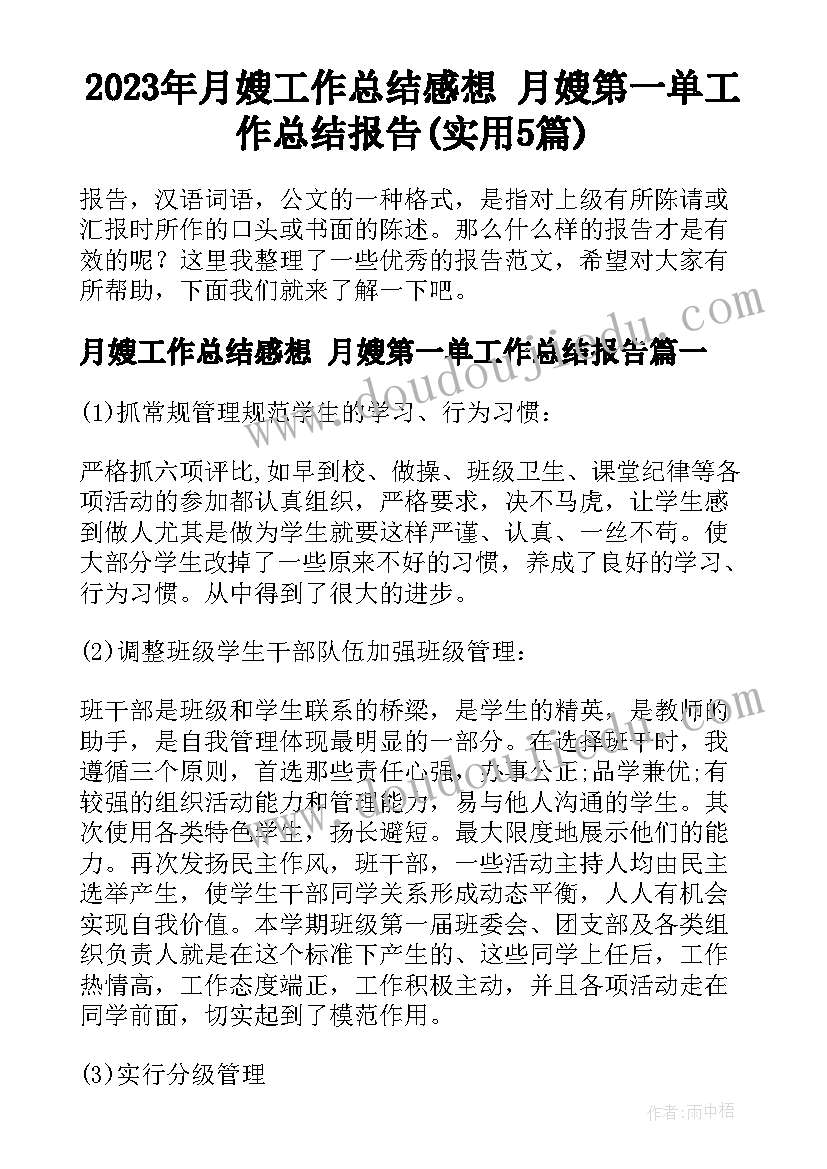 2023年月嫂工作总结感想 月嫂第一单工作总结报告(实用5篇)

报告，汉语词语，公文的一种格式，是指对上级有所陈请或汇报时所作的口头或书面的陈述。那么什么样的报告才是有效的呢？这里我整理了一些优秀的报告范文，希望对大家有所帮助，下面我们就来了解一下吧。

月嫂工作总结感想 月嫂第一单工作总结报告篇一

(1)抓常规管理规范学生的学习、行为习惯：

严格抓六项评比,如早到校、做操、班级卫生、课堂纪律等各项活动的参加都认真组织，严格要求，决不马虎，让学生感到做人尤其是做为学生就要这样严谨、认真、一丝不苟。使大部分学生改掉了一些原来不好的习惯，养成了良好的学习、行为习惯。从中得到了很大的进步。

(2)调整班级学生干部队伍加强班级管理：

班干部是班级和学生联系的桥梁，是学生的精英，是教师的助手，是自我管理体现最明显的一部分。在选择班干时，我遵循三个原则，首选那些责任心强，办事公正;品学兼优;有较强的组织活动能力和管理能力，易与他人沟通的学生。其次使用各类特色学生，扬长避短。最大限度地展示他们的能力。再次发扬民主作风，班干部，一些活动主持人均由民主选举产生，使学生干部同学关系形成动态平衡，人人有机会实现自我价值。本学期班级第一届班委会、团支部及各类组织负责人就是在这个标准下产生的、这些同学上任后，工作热情高，工作态度端正，工作积极主动，并且各项活动走在同学前面，切实起到了模范作用。

(3)实行分级管理

www.doudoujiedu.com

作者：雨中梧